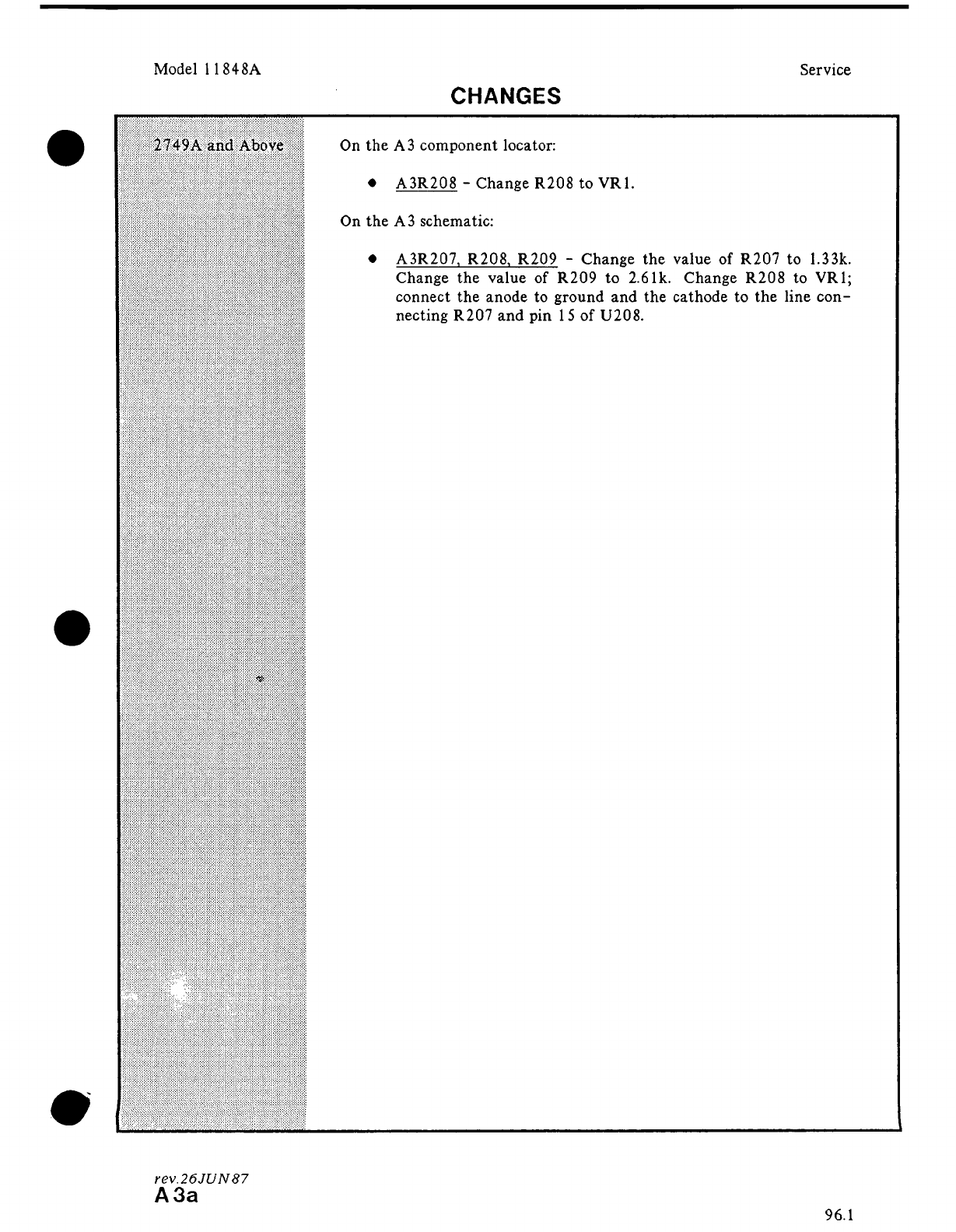 Model 11848A

Service

CHANGES

2749A and Above

On the A3 component locator:

• A3R208 - Change R208 to VR1.

On the A3 schematic:

• A3R207, R208, R209 - Change the value of R207 to 1.33k. Change the value of R209 to 2.61k. Change R208 to VR1; connect the anode to ground and the cathode to the line connecting R207 and pin 15 of U208.

rev.26JUN87
A3a

96.1